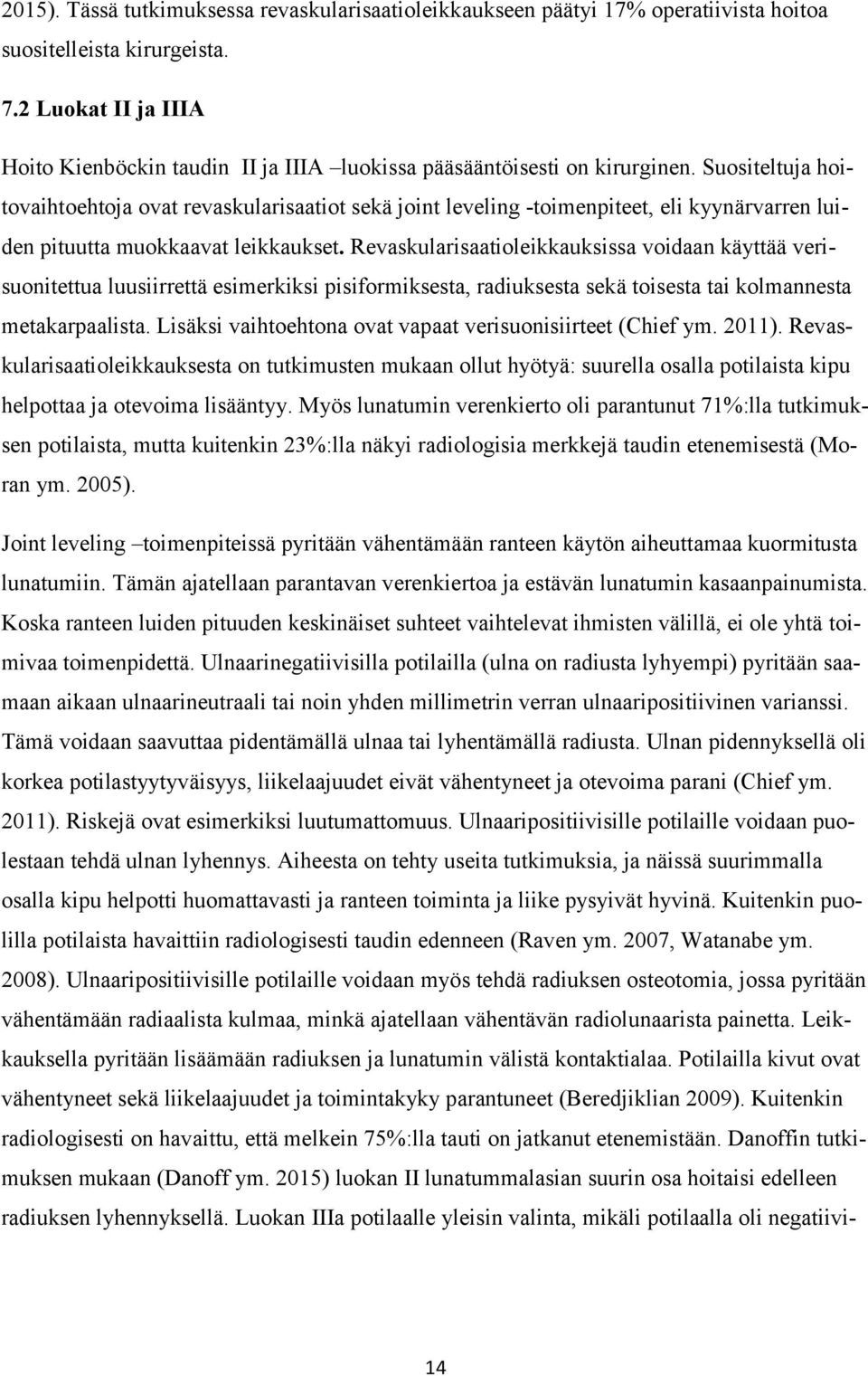 2015). Tässä tutkimuksessa revaskularisaatioleikkaukseen päätyi 17% operatiivista hoitoa suositelleista kirurgeista.

7.2 Luokat II ja IIIA

Hoito Kienböckin taudin II ja IIIA –luokissa pääsääntöisesti on kirurginen. Suositeltuja hoitovaihtoehtoja ovat revaskularisaatiot sekä joint leveling -toimenpiteet, eli kyynärvarren luiden pituutta muokkaavat leikkaukset. Revaskularisaatioleikkauksissa voidaan käyttää verisuonitettua luusiirrettä esimerkiksi pisiformiksesta, radiuksesta sekä toisesta tai kolmannesta metakarpaalista. Lisäksi vaihtoehtona ovat vapaat verisuonisiirteet (Chief ym. 2011). Revaskularisaatioleikkauksesta on tutkimusten mukaan ollut hyötyä: suurella osalla potilaista kipu helpottaa ja otevoima lisääntyy. Myös lunatumin verenkierto oli parantunut 71%:lla tutkimuksen potilaista, mutta kuitenkin 23%:lla näkyi radiologisia merkkejä taudin etenemisestä (Moran ym. 2005).

Joint leveling –toimenpiteissä pyritään vähentämään ranteen käytön aiheuttamaa kuormitusta lunatumiin. Tämän ajatellaan parantavan verenkiertoa ja estävän lunatumin kasaanpainumista. Koska ranteen luiden pituuden keskinäiset suhteet vaihtelevat ihmisten välillä, ei ole yhtä toimivaa toimenpidettä. Ulnaarinegatiivisilla potilailla (ulna on radiusta lyhyempi) pyritään saamaan aikaan ulnaarineutraali tai noin yhden millimetrin verran ulnaaripositiivinen varianssi. Tämä voidaan saavuttaa pidentämällä ulnaa tai lyhentämällä radiusta. Ulnan pidennyksellä oli korkea potilastyytyväisyys, liikelaajuudet eivät vähentyneet ja otevoima parani (Chief ym. 2011). Riskejä ovat esimerkiksi luutumattomuus. Ulnaaripositiivisille potilaille voidaan puolestaan tehdä ulnan lyhennys. Aiheesta on tehty useita tutkimuksia, ja näissä suurimmalla osalla kipu helpotti huomattavasti ja ranteen toiminta ja liike pysyivät hyvinä. Kuitenkin puolilla potilaista havaittiin radiologisesti taudin edenneen (Raven ym. 2007, Watanabe ym. 2008). Ulnaaripositiivisille potilaille voidaan myös tehdä radiuksen osteotomia, jossa pyritään vähentämään radiaalista kulmaa, minkä ajatellaan vähentävän radiolunaarista painetta. Leikkauksella pyritään lisäämään radiuksen ja lunatumin välistä kontaktialaa. Potilailla kivut ovat vähentyneet sekä liikelaajuudet ja toimintakyky parantuneet (Beredjiklian 2009). Kuitenkin radiologisesti on havaittu, että melkein 75%:lla tauti on jatkanut etenemistään. Danoffin tutkimuksen mukaan (Danoff ym. 2015) luokan II lunatummalasian suurin osa hoitaisi edelleen radiuksen lyhennyksellä. Luokan IIIa potilaalle yleisin valinta, mikäli potilaalla oli negatiivi-

14